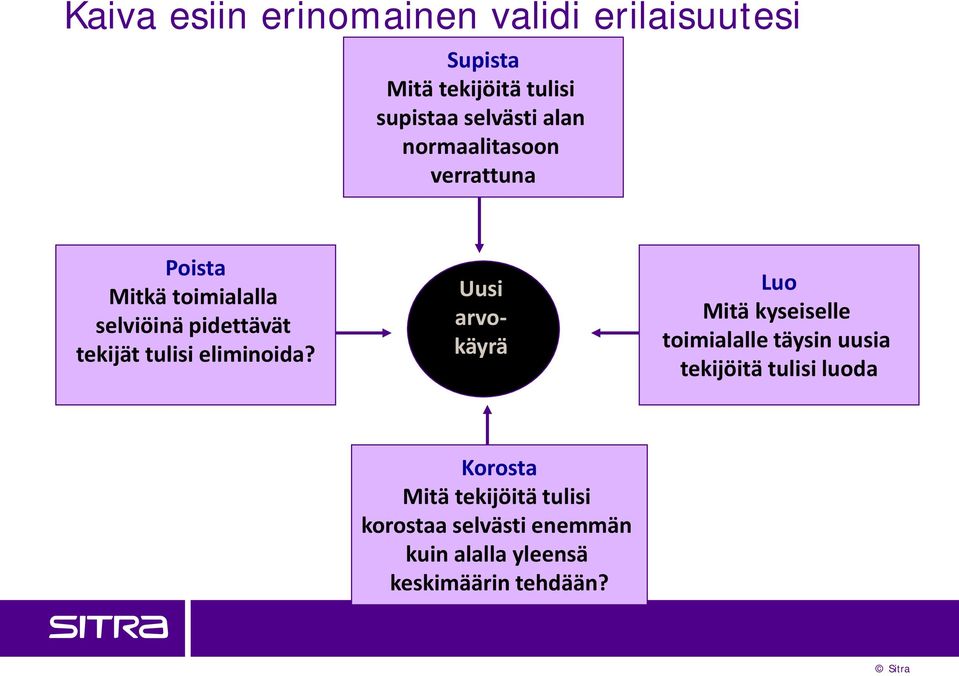 Kaiva esiin erinomainen validi erilaisuutesi

Supista
Mitä tekijöitä tulisi supistaa selvästi alan normaalitasoon verrattuna

Poista
Mitkä toimialalla selviöinä pidettävät tekijät tulisi eliminoida?

Uusi arvo-käyrä

Luo
Mitä kyseiselle toimialalle täysin uusia tekijöitä tulisi luoda

Korosta
Mitä tekijöitä tulisi korostaa selvästi enemmän kuin alalla yleensä keskimäärin tehdään?

SITRA

© Sitra